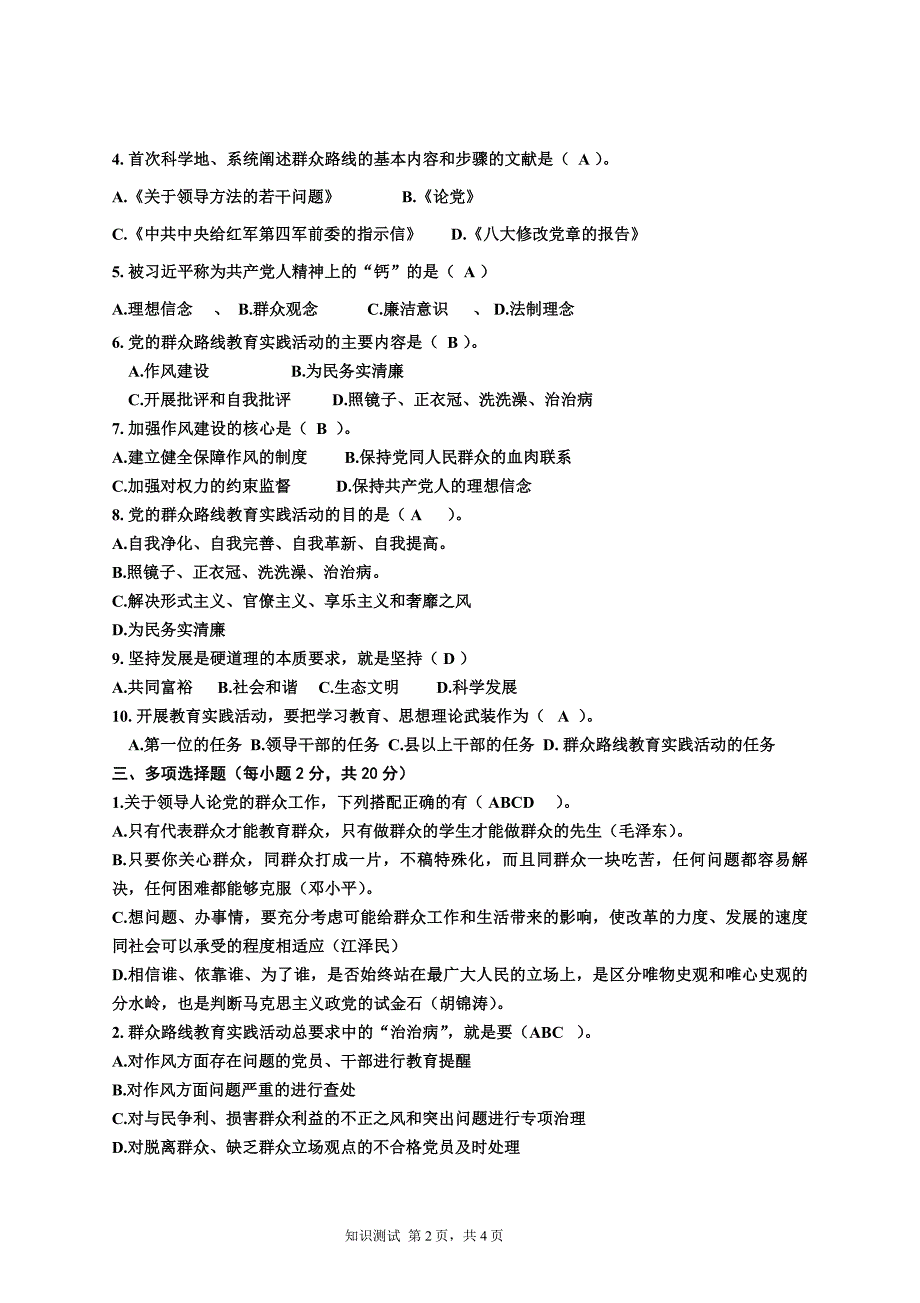 4. 首次科学地、系统阐述群众路线的基本内容和步骤的文献是（ A ）。

A.《关于领导方法的若干问题》　　B.《论党》

C.《中共中央给红军第四军前委的指示信》　　D.《八大修改党章的报告》

5. 被习近平称为共产党人精神上的“钙”的是（ A ）

A.理想信念　、 B.群众观念　　C.廉洁意识　、 D.法制理念

6. 党的群众路线教育实践活动的主要内容是（ B ）。

A.作风建设　　B.为民务实清廉

C.开展批评和自我批评　　D.照镜子、正衣冠、洗洗澡、治治病

7. 加强作风建设的核心是（ B ）。

A.建立健全保障作风的制度　　B.保持党同人民群众的血肉联系

C.加强对权力的约束监督　　D.保持共产党人的理想信念

8. 党的群众路线教育实践活动的目的是（ A ）。

A.自我净化、自我完善、自我革新、自我提高。

B.照镜子、正衣冠、洗洗澡、治治病。

C.解决形式主义、官僚主义、享乐主义和奢靡之风

D.为民务实清廉

9. 坚持发展是硬道理的本质要求，就是坚持（ D ）

A.共同富裕　B.社会和谐　C.生态文明　　D.科学发展

10. 开展教育实践活动，要把学习教育、思想理论武装作为（ A ）。

A.第一位的任务 B.领导干部的任务 C.县以上干部的任务 D. 群众路线教育实践活动的任务

三、多项选择题（每小题 2 分，共 20 分）

1.关于领导人论党的群众工作，下列搭配正确的有（ ABCD ）。

A.只有代表群众才能教育群众，只有做群众的学生才能做群众的先生（毛泽东）。

B.只要你关心群众，同群众打成一片，不稿特殊化，而且同群众一块吃苦，任何问题都容易解决，任何困难都能够克服（邓小平）。

C.想问题、办事情，要充分考虑可能给群众工作和生活带来的影响，使改革的力度、发展的速度同社会可以承受的程度相适应（江泽民）

D.相信谁、依靠谁、为了谁，是否始终站在最广大人民的立场上，是区分唯物史观和唯心史观的分水岭，也是判断马克思主义政党的试金石（胡锦涛）。

2. 群众路线教育实践活动总要求中的“治治病”，就是要（ABC ）。

A.对作风方面存在问题的党员、干部进行教育提醒

B.对作风方面问题严重的进行查处

C.对与民争利、损害群众利益的不正之风和突出问题进行专项治理

D.对脱离群众、缺乏群众立场观点的不合格党员及时处理

知识测试 第 2 页，共 4 页